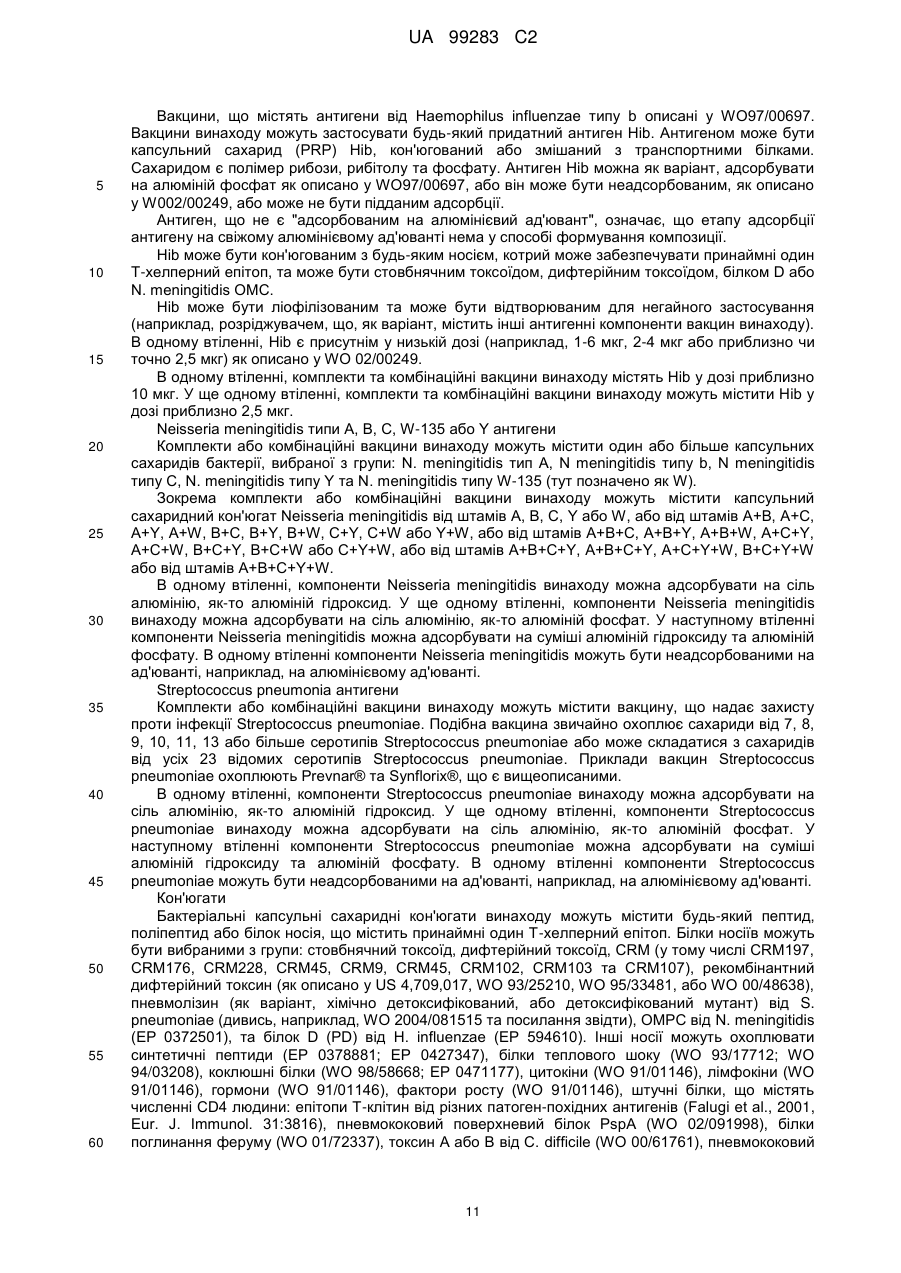 UA 99283 C2

Вакцини, що містять антигени від Haemophilus influenzae типу b описані у WO97/00697. Вакцини винаходу можуть застосувати будь-який придатний антиген Hib. Антигеном може бути капсульний сахарид (PRP) Hib, кон'югований або змішаний з транспортними білками. Сахаридом є полімер рибози, рибітолу та фосфату. Антиген Hib можна як варіант, адсорбувати на алюміній фосфат як описано у WO97/00697, або він може бути неадсорбованим, як описано у W002/00249, або може не бути підданим адсорбції.

5

Антиген, що не є "адсорбованим на алюмінієвий ад'ювант", означає, що етапу адсорбції антигену на свіжому алюмінієвому ад'юванті нема у способі формування композиції.

Hib може бути кон'югованим з будь-яким носієм, котрий може забезпечувати принаймні один Т-хелперний епітоп, та може бути стовбнячним токсоїдом, дифтерійним токсоїдом, білком D або N. meningitidis OMC.

10

Hib може бути ліофілізованим та може бути відтворюваним для негайного застосування (наприклад, розріджувачем, що, як варіант, містить інші антигенні компоненти вакцин винаходу). В одному втіленні, Hib є присутнім у низькій дозі (наприклад, 1-6 мкг, 2-4 мкг або приблизно чи точно 2,5 мкг) як описано у WO 02/00249.

15

В одному втіленні, комплекти та комбінаційні вакцини винаходу містять Hib у дозі приблизно 10 мкг. У ще одному втіленні, комплекти та комбінаційні вакцини винаходу можуть містити Hib у дозі приблизно 2,5 мкг.

Neisseria meningitidis типи A, B, C, W-135 або Y антигени

20

Комплекти або комбінаційні вакцини винаходу можуть містити один або більше капсульних сахаридів бактерії, вибраної з групи: N. meningitidis тип A, N meningitidis типу b, N meningitidis типу C, N. meningitidis типу Y та N. meningitidis типу W-135 (тут позначено як W).

Зокрема комплекти або комбінаційні вакцини винаходу можуть містити капсульний сахаридний кон'югат Neisseria meningitidis від штамів A, B, C, Y або W, або від штамів A+B, A+C, A+Y, A+W, B+C, B+Y, B+W, C+Y, C+W або Y+W, або від штамів A+B+C, A+B+Y, A+B+W, A+C+Y, A+C+W, B+C+Y, B+C+W або C+Y+W, або від штамів A+B+C+Y, A+B+C+Y, A+C+Y+W, B+C+Y+W або від штамів A+B+C+Y+W.

25

В одному втіленні, компоненти Neisseria meningitidis винаходу можна адсорбувати на сіль алюмінію, як-то алюміній гідроксид. У ще одному втіленні, компоненти Neisseria meningitidis винаходу можна адсорбувати на сіль алюмінію, як-то алюміній фосфат. У наступному втіленні компоненти Neisseria meningitidis можна адсорбувати на суміші алюміній гідроксиду та алюміній фосфату. В одному втіленні компоненти Neisseria meningitidis можуть бути неадсорбованими на ад'юванті, наприклад, на алюмінієвому ад'юванті.

30

Streptococcus pneumonia антигени

35

Комплекти або комбінаційні вакцини винаходу можуть містити вакцину, що надає захисту проти інфекції Streptococcus pneumoniae. Подібна вакцина звичайно охоплює сахариди від 7, 8, 9, 10, 11, 13 або більше серотипів Streptococcus pneumoniae або може складатися з сахаридів від усіх 23 відомих серотипів Streptococcus pneumoniae. Приклади вакцин Streptococcus pneumoniae охоплюють Prevnar® та Synflorix®, що є вищеописаними.

40

В одному втіленні, компоненти Streptococcus pneumoniae винаходу можна адсорбувати на сіль алюмінію, як-то алюміній гідроксид. У ще одному втіленні, компоненти Streptococcus pneumoniae винаходу можна адсорбувати на сіль алюмінію, як-то алюміній фосфат. У наступному втіленні компоненти Streptococcus pneumoniae можна адсорбувати на суміші алюміній гідроксиду та алюміній фосфату. В одному втіленні компоненти Streptococcus pneumoniae можуть бути неадсорбованими на ад'юванті, наприклад, на алюмінієвому ад'юванті.

45

Кон'югати

Бактеріальні капсульні сахаридні кон'югати винаходу можуть містити будь-який пептид, поліпептид або білок носія, що містить принаймні один Т-хелперний епітоп. Білки носіїв можуть бути вибраними з групи: стовбнячний токсоїд, дифтерійний токсоїд, CRM (у тому числі CRM197, CRM176, CRM228, CRM45, CRM9, CRM45, CRM102, CRM103 та CRM107), рекомбінантний дифтерійний токсин (як описано у US 4,709,017, WO 93/25210, WO 95/33481, або WO 00/48638), пневмолізин (як варіант, хімічно детоксифікований, або детоксифікований мутант) від S. pneumoniae (дивись, наприклад, WO 2004/081515 та посилання звідти), OMPC від N. meningitidis (EP 0372501), та білок D (PD) від H. influenzae (EP 594610). Інші носії можуть охоплювати синтетичні пептиди (EP 0378881; EP 0427347), білки теплового шоку (WO 93/17712; WO 94/03208), коклюшні білки (WO 98/58668; EP 0471177), цитокіни (WO 91/01146), лімфокіни (WO 91/01146), гормони (WO 91/01146), фактори росту (WO 91/01146), штучні білки, що містять численні CD4 людини: епітопи Т-клітин від різних патоген-похідних антигенів (Falugi et al., 2001, Eur. J. Immunol. 31:3816), пневмококовий поверхневий білок PspA (WO 02/091998), білки поглинання феруму (WO 01/72337), токсин A або B від C. difficile (WO 00/61761), пневмококовий

50

55

60

11